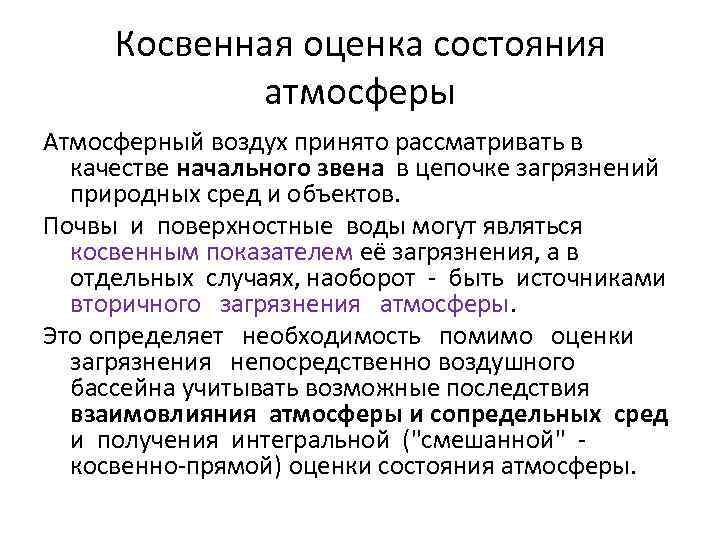 Косвенная оценка состояния атмосферы

Атмосферный воздух принято рассматривать в качестве начального звена в цепочке загрязнений природных сред и объектов.

Почвы и поверхностные воды могут являться косвенным показателем её загрязнения, а в отдельных случаях, наоборот - быть источниками вторичного загрязнения атмосферы.

Это определяет необходимость помимо оценки загрязнения непосредственно воздушного бассейна учитывать возможные последствия взаимовлияния атмосферы и сопредельных сред и получения интегральной ("смешанной" - косвенно-прямой) оценки состояния атмосферы.